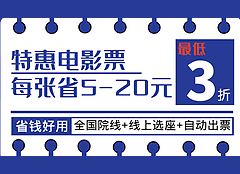 特惠电影票
每张省5-20元

最低
3折

省钱好用 全国院线+线上选座+自动出票